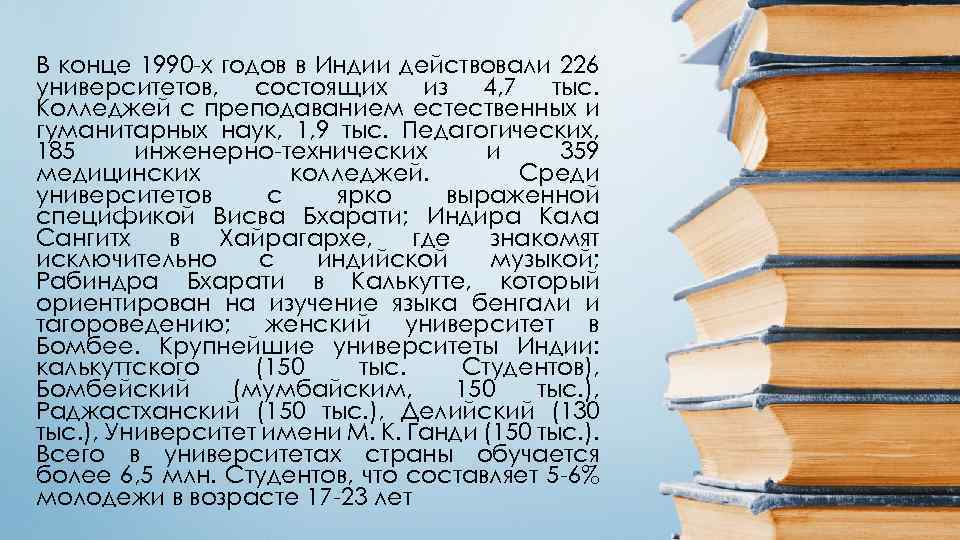 В конце 1990-х годов в Индии действовали 226 университетов, состоящих из 4,7 тыс. Колледжей с преподаванием естественных и гуманитарных наук, 1,9 тыс. Педагогических, 185 инженерно-технических и 359 медицинских колледжей. Среди университетов с ярко выраженной спецификой Висва Бхарати; Индира Кала Сангитх в Хайрагархе, где знакомят исключительно с индийской музыкой; Рабиндра Бхарати в Калькутте, который ориентирован на изучение языка бенгали и тагороведению; женский университет в Бомбее. Крупнейшие университеты Индии: калькуттского (150 тыс. Студентов), Бомбейский (мумбайским, 150 тыс.), Раджастханский (150 тыс.), Делийский (130 тыс.), Университет имени М. К. Ганди (150 тыс.). Всего в университетах страны обучается более 6,5 млн. Студентов, что составляет 5-6% молодежи в возрасте 17-23 лет